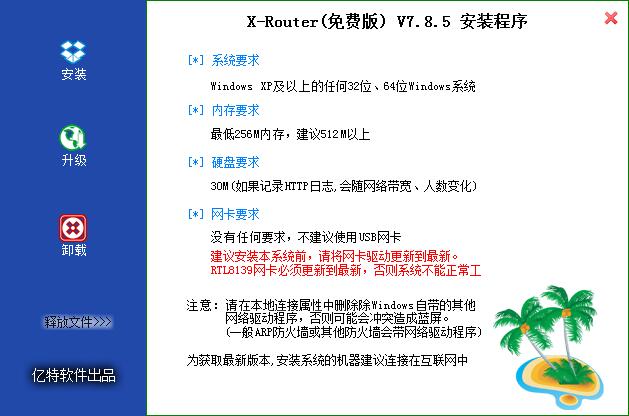 安装

升级

卸载

释放文件>>>

亿特软件出品

X-Router(免费版) V7.8.5 安装程序

[*] 系统要求

Windows XP及以上的任何32位、64位Windows系统

[*] 内存要求

最低256M内存，建议512M以上

[*] 硬盘要求

30M(如果记录HTTP日志,会随网络带宽、人数变化)

[*] 网卡要求

没有任何要求，不建议使用USB网卡
建议安装本系统前，请将网卡驱动更新到最新。
RTL8139网卡必须更新到最新，否则系统不能正常工

注意：请在本地连接属性中删除除Windows自带的其他网络驱动程序，否则可能会冲突造成蓝屏。
(一般ARP防火墙或其他防火墙会带网络驱动程序)

为获取最新版本,安装系统的机器建议连接在互联网中